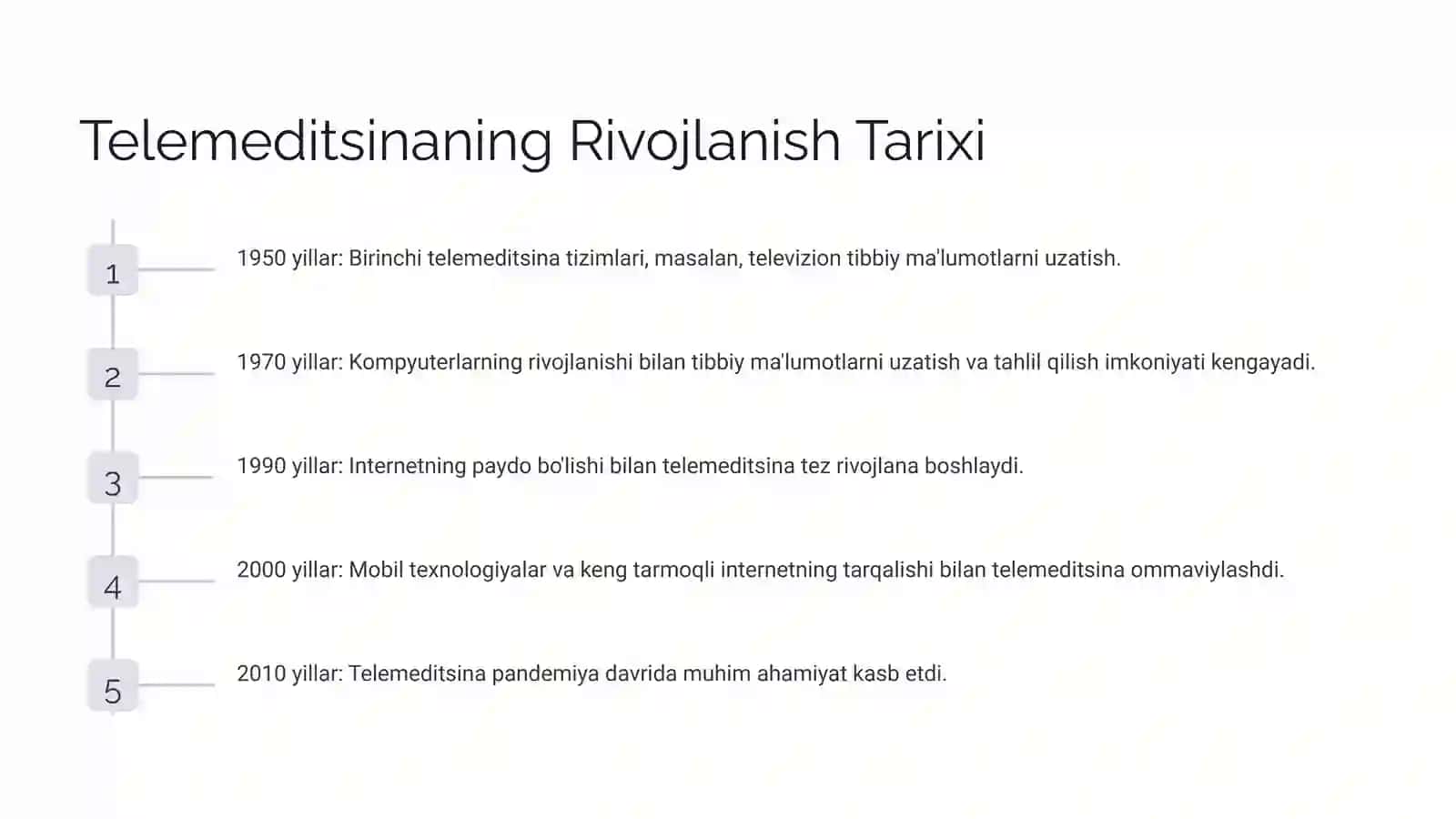 Telemeditsinaning Rivojlanish Tarixi

1

1950 yillar: Birinchi telemeditsina tizimlari, masalan, televizion tibbiy ma'lumotlarni uzatish.

2

1970 yillar: Kompyuterlarning rivojlanishi bilan tibbiy ma'lumotlarni uzatish va tahlil qilish imkoniyati kengayadi.

3

1990 yillar: Internetning paydo bo'lishi bilan telemeditsina tez rivojlana boshlaydi.

4

2000 yillar: Mobil texnologiyalar va keng tarmoqli internetning tarqalishi bilan telemeditsina ommaviylashdi.

5

2010 yillar: Telemeditsina pandemiya davrida muhim ahamiyat kasb etdi.